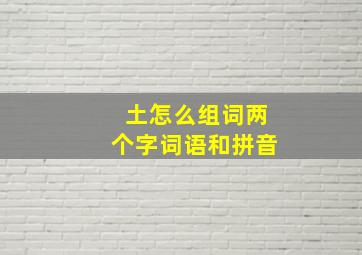 土怎么组词两个字词语和拼音